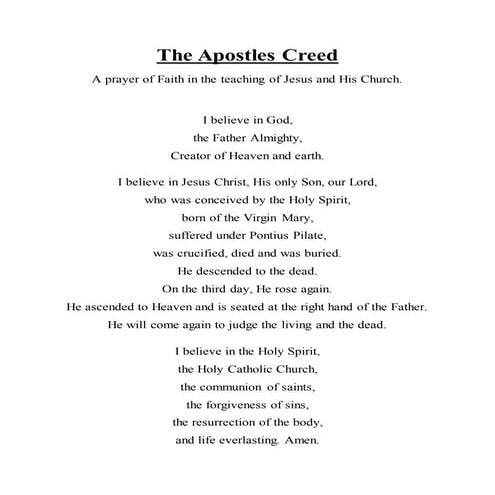 The Apostles Creed

A prayer of Faith in the teaching of Jesus and His Church.

I believe in God,
the Father Almighty,
Creator of Heaven and earth.

I believe in Jesus Christ, His only Son, our Lord,
who was conceived by the Holy Spirit,
born of the Virgin Mary,
suffered under Pontius Pilate,
was crucified, died and was buried.
He descended to the dead.
On the third day, He rose again.
He ascended to Heaven and is seated at the right hand of the Father.
He will come again to judge the living and the dead.

I believe in the Holy Spirit,
the Holy Catholic Church,
the communion of saints,
the forgiveness of sins,
the resurrection of the body,
and life everlasting. Amen.